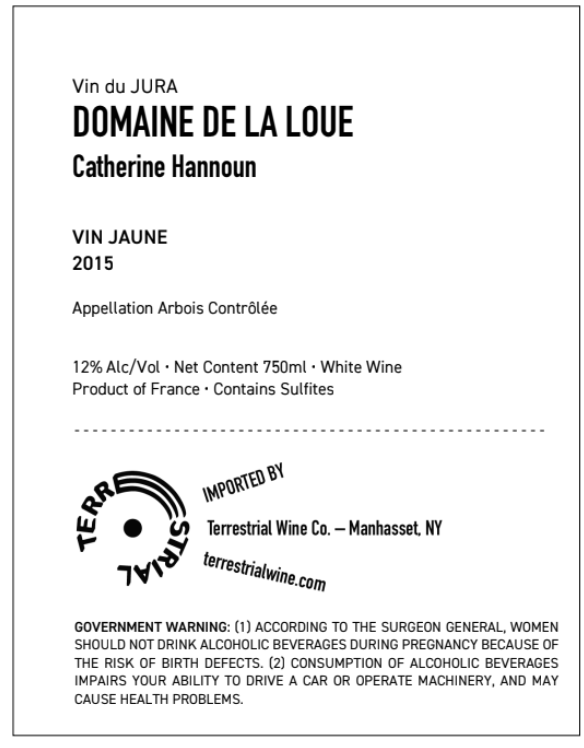 Vin du JURA
DOMAINE DE LA LOUE
Catherine Hannoun

VIN JAUNE
2015

Appellation Arbois Contrôlée

12% Alc/Vol · Net Content 750ml · White Wine
Product of France · Contains Sulfites

TERRESTRIAL

IMPORTED BY
Terrestrial Wine Co. — Manhasset, NY
terrestrialwine.com

GOVERNMENT WARNING: (1) ACCORDING TO THE SURGEON GENERAL, WOMEN SHOULD NOT DRINK ALCOHOLIC BEVERAGES DURING PREGNANCY BECAUSE OF THE RISK OF BIRTH DEFECTS. (2) CONSUMPTION OF ALCOHOLIC BEVERAGES IMPAIRS YOUR ABILITY TO DRIVE A CAR OR OPERATE MACHINERY, AND MAY CAUSE HEALTH PROBLEMS.